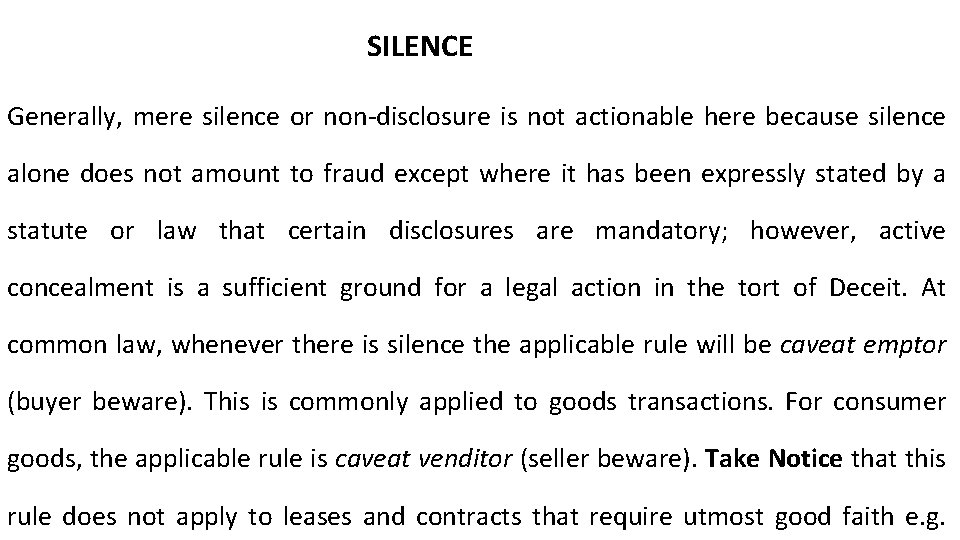 SILENCE

Generally, mere silence or non-disclosure is not actionable here because silence alone does not amount to fraud except where it has been expressly stated by a statute or law that certain disclosures are mandatory; however, active concealment is a sufficient ground for a legal action in the tort of Deceit. At common law, whenever there is silence the applicable rule will be caveat emptor (buyer beware). This is commonly applied to goods transactions. For consumer goods, the applicable rule is caveat venditor (seller beware). Take Notice that this rule does not apply to leases and contracts that require utmost good faith e.g.